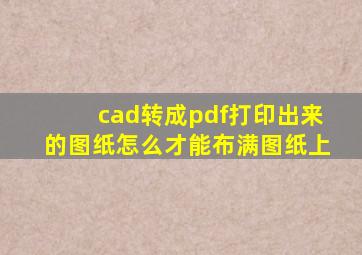 cad转成pdf打印出来的图纸怎么才能布满图纸上